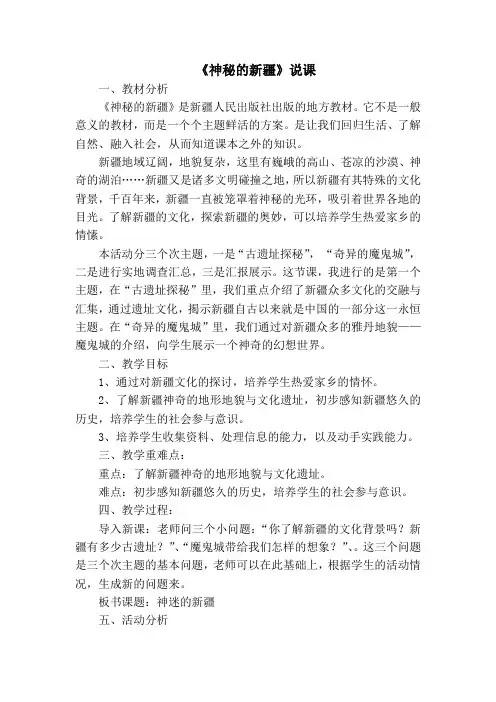 《神秘的新疆》说课

一、教材分析

《神秘的新疆》是新疆人民出版社出版的地方教材。它不是一般意义的教材，而是一个个主题鲜活的方案。是让我们回归生活、了解自然、融入社会，从而知道课本之外的知识。

新疆地域辽阔，地貌复杂，这里有巍峨的高山、苍凉的沙漠、神奇的湖泊……新疆又是诸多文明碰撞之地，所以新疆有其特殊的文化背景，千百年来，新疆一直被笼罩着神秘的光环，吸引着世界各地的目光。了解新疆的文化，探索新疆的奥妙，可以培养学生热爱家乡的情愫。

本活动分三个次主题，一是“古遗址探秘”，“奇异的魔鬼城”，二是进行实地调查汇总，三是汇报展示。这节课，我进行的是第一个主题，在“古遗址探秘”里，我们重点介绍了新疆众多文化的交融与汇集，通过遗址文化，揭示新疆自古以来就是中国的一部分这一永恒主题。在“奇异的魔鬼城”里，我们通过对新疆众多的雅丹地貌——魔鬼城的介绍，向学生展示一个神奇的幻想世界。

二、教学目标

1、通过对新疆文化的探讨，培养学生热爱家乡的情怀。

2、了解新疆神奇的地形地貌与文化遗址，初步感知新疆悠久的历史，培养学生的社会参与意识。

3、培养学生收集资料、处理信息的能力，以及动手实践能力。

三、教学重难点：

重点：了解新疆神奇的地形地貌与文化遗址。

难点：初步感知新疆悠久的历史，培养学生的社会参与意识。

四、教学过程：

导入新课：老师问三个小问题：“你了解新疆的文化背景吗？新疆有多少古遗址？”、“魔鬼城带给我们怎样的想象？”、。这三个问题是三个次主题的基本问题，老师可以在此基础上，根据学生的活动情况，生成新的问题来。

板书课题：神迷的新疆

五、活动分析